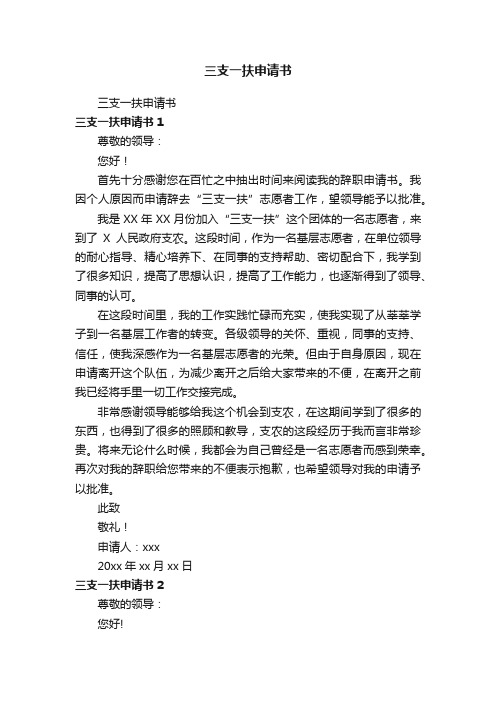 三支一扶申请书

三支一扶申请书

三支一扶申请书 1

尊敬的领导：

您好！

首先十分感谢您在百忙之中抽出时间来阅读我的辞职申请书。我因个人原因而申请辞去“三支一扶”志愿者工作，望领导能予以批准。

我是 XX 年 XX 月份加入“三支一扶”这个团体的一名志愿者，来到了 X 人民政府支农。这段时间，作为一名基层志愿者，在单位领导的耐心指导、精心培养下、在同事的支持帮助、密切配合下，我学到了很多知识，提高了思想认识，提高了工作能力，也逐渐得到了领导、同事的认可。

在这段时间里，我的工作实践忙碌而充实，使我实现了从莘莘学子到一名基层工作者的转变。各级领导的关怀、重视，同事的支持、信任，使我深感作为一名基层志愿者的光荣。但由于自身原因，现在申请离开这个队伍，为减少离开之后给大家带来的不便，在离开之前我已经将手里一切工作交接完成。

非常感谢领导能够给我这个机会到支农，在这期间学到了很多的东西，也得到了很多的照顾和教导，支农的这段经历于我而言非常珍贵。将来无论什么时候，我都会为自己曾经是一名志愿者而感到荣幸。再次对我的辞职给您带来的不便表示抱歉，也希望领导对我的申请予以批准。

此致

敬礼！

申请人：xxx

20xx 年 xx 月 xx 日

三支一扶申请书 2

尊敬的领导：

您好!